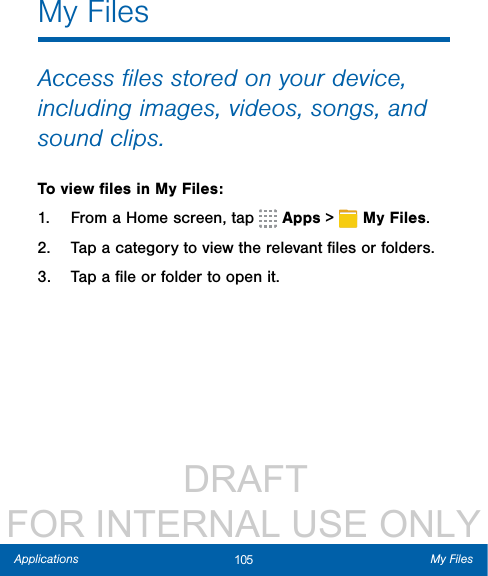 My Files

Access files stored on your device, including images, videos, songs, and sound clips.

To view files in My Files:

1. From a Home screen, tap Apps > My Files.

2. Tap a category to view the relevant files or folders.

3. Tap a file or folder to open it.

Applications 105 My Files

DRAFT
FOR INTERNAL USE ONLY